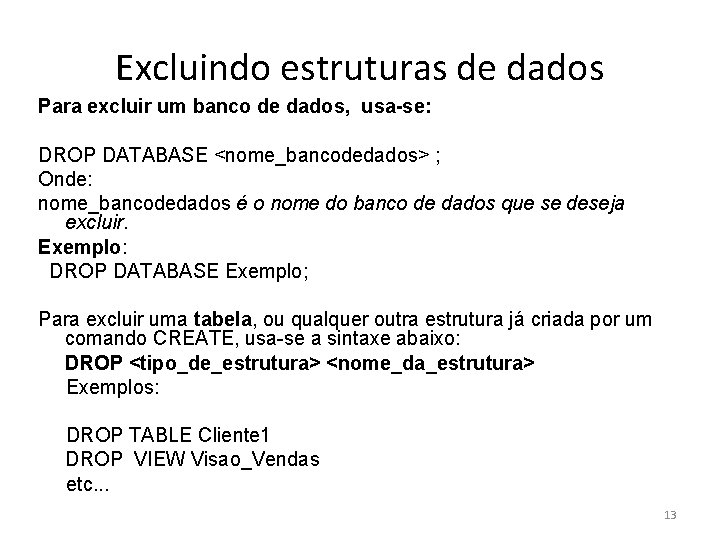 Excluindo estruturas de dados

Para excluir um banco de dados, usa-se:

DROP DATABASE <nome_bancodedados> ;
Onde:
nome_bancodedados é o nome do banco de dados que se deseja excluir.
Exemplo:
DROP DATABASE Exemplo;

Para excluir uma tabela, ou qualquer outra estrutura já criada por um comando CREATE, usa-se a sintaxe abaixo:
DROP <tipo_de_estrutura> <nome_da_estrutura>
Exemplos:

DROP TABLE Cliente1
DROP VIEW Visao_Vendas
etc...

13